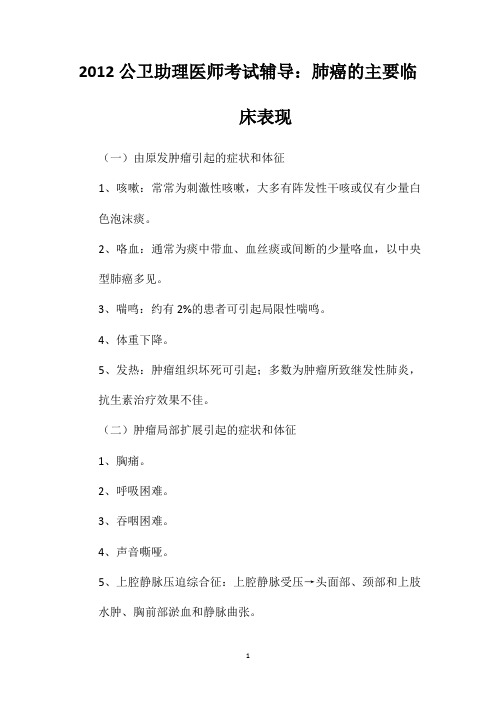 2012 公卫助理医师考试辅导：肺癌的主要临床表现

（一）由原发肿瘤引起的症状和体征

1、咳嗽：常常为刺激性咳嗽，大多有阵发性干咳或仅有少量白色泡沫痰。

2、咯血：通常为痰中带血、血丝痰或间断的少量咯血，以中央型肺癌多见。

3、喘鸣：约有 2%的患者可引起局限性喘鸣。

4、体重下降。

5、发热：肿瘤组织坏死可引起；多数为肿瘤所致继发性肺炎，抗生素治疗效果不佳。

（二）肿瘤局部扩展引起的症状和体征

1、胸痛。

2、呼吸困难。

3、吞咽困难。

4、声音嘶哑。

5、上腔静脉压迫综合征：上腔静脉受压→头面部、颈部和上肢水肿、胸前部淤血和静脉曲张。

1